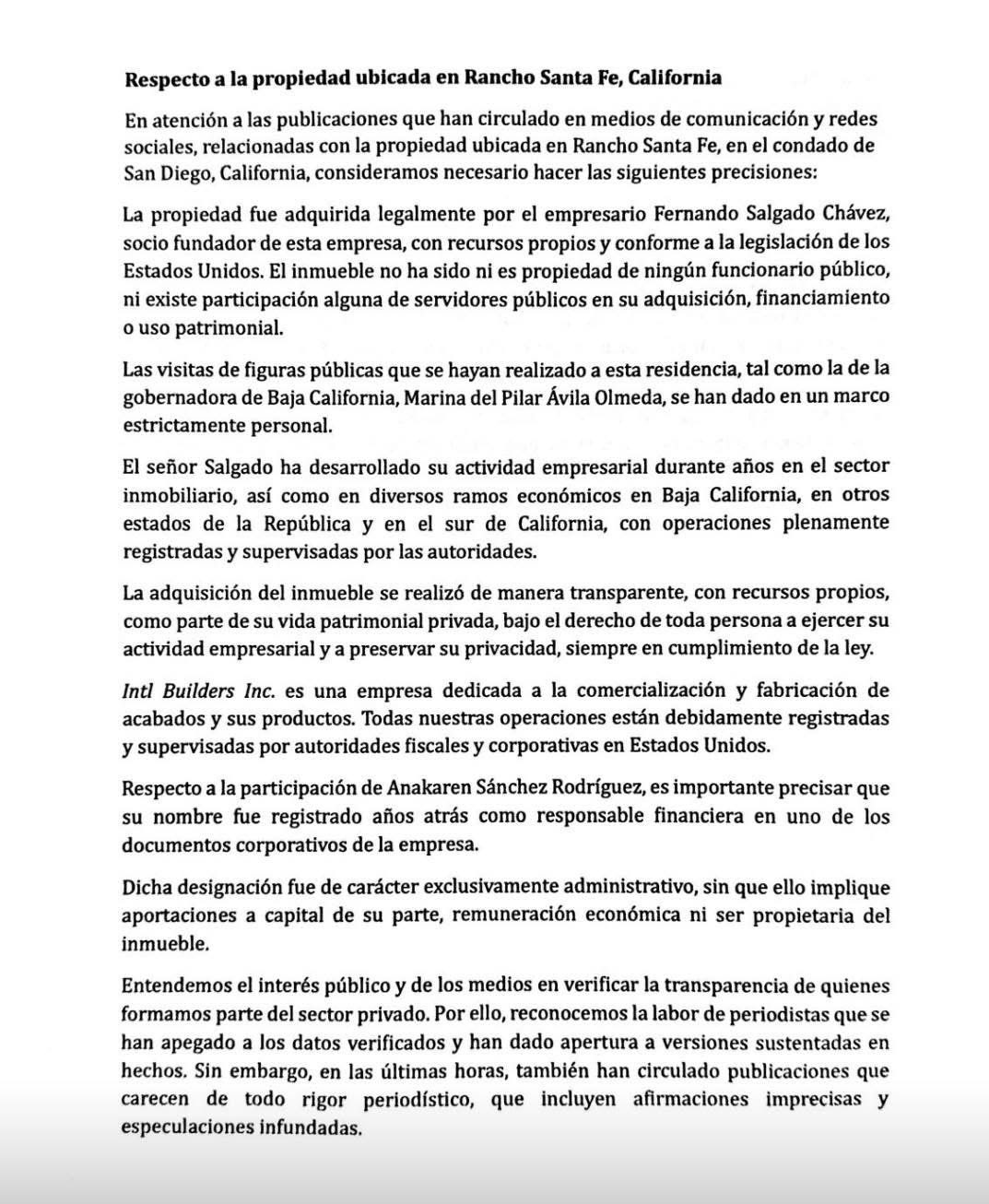 Respecto a la propiedad ubicada en Rancho Santa Fe, California

En atención a las publicaciones que han circulado en medios de comunicación y redes sociales, relacionadas con la propiedad ubicada en Rancho Santa Fe, en el condado de San Diego, California, consideramos necesario hacer las siguientes precisiones:

La propiedad fue adquirida legalmente por el empresario Fernando Salgado Chávez, socio fundador de esta empresa, con recursos propios y conforme a la legislación de los Estados Unidos. El inmueble no ha sido ni es propiedad de ningún funcionario público, ni existe participación alguna de servidores públicos en su adquisición, financiamiento o uso patrimonial.

Las visitas de figuras públicas que se hayan realizado a esta residencia, tal como la de la gobernadora de Baja California, Marina del Pilar Ávila Olmeda, se han dado en un marco estrictamente personal.

El señor Salgado ha desarrollado su actividad empresarial durante años en el sector inmobiliario, así como en diversos ramos económicos en Baja California, en otros estados de la República y en el sur de California, con operaciones plenamente registradas y supervisadas por las autoridades.

La adquisición del inmueble se realizó de manera transparente, con recursos propios, como parte de su vida patrimonial privada, bajo el derecho de toda persona a ejercer su actividad empresarial y a preservar su privacidad, siempre en cumplimiento de la ley.

Intl Builders Inc. es una empresa dedicada a la comercialización y fabricación de acabados y sus productos. Todas nuestras operaciones están debidamente registradas y supervisadas por autoridades fiscales y corporativas en Estados Unidos.

Respecto a la participación de Anakaren Sánchez Rodríguez, es importante precisar que su nombre fue registrado años atrás como responsable financiera en uno de los documentos corporativos de la empresa.

Dicha designación fue de carácter exclusivamente administrativo, sin que ello implique aportaciones a capital de su parte, remuneración económica ni ser propietaria del inmueble.

Entendemos el interés público y de los medios en verificar la transparencia de quienes formamos parte del sector privado. Por ello, reconocemos la labor de periodistas que se han apegado a los datos verificados y han dado apertura a versiones sustentadas en hechos. Sin embargo, en las últimas horas, también han circulado publicaciones que carecen de todo rigor periodístico, que incluyen afirmaciones imprecisas y especulaciones infundadas.